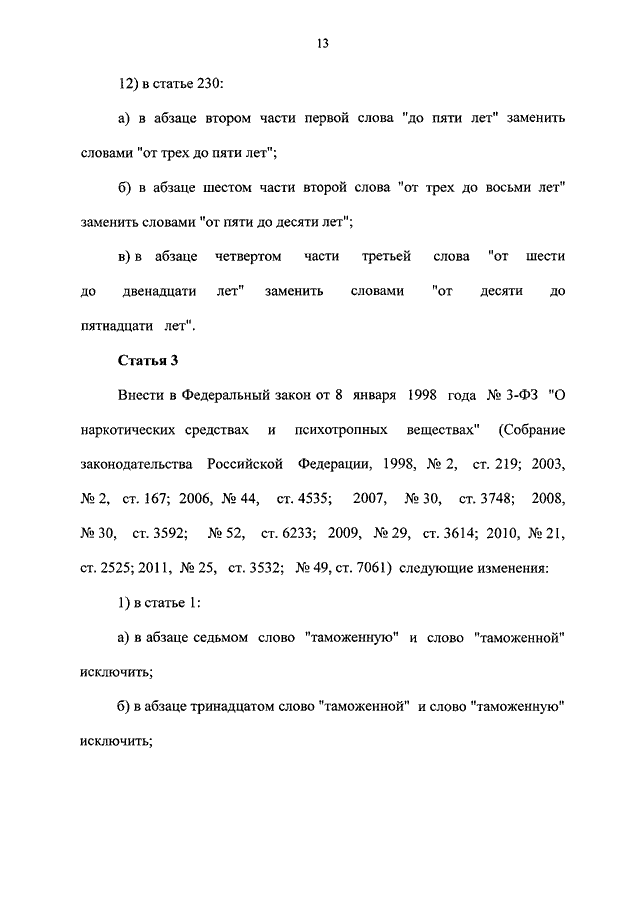 13

12) в статье 230:

а) в абзаце втором части первой слова "до пяти лет" заменить словами "от трех до пяти лет";

б) в абзаце шестом части второй слова "от трех до восьми лет" заменить словами "от пяти до десяти лет";

в) в абзаце четвертом части третьей слова "от шести до двенадцати лет" заменить словами "от десяти до пятнадцати лет".

Статья 3

Внести в Федеральный закон от 8 января 1998 года № 3-ФЗ "О наркотических средствах и психотропных веществах" (Собрание законодательства Российской Федерации, 1998, № 2, ст. 219; 2003, № 2, ст. 167; 2006, № 44, ст. 4535; 2007, № 30, ст. 3748; 2008, № 30, ст. 3592; № 52, ст. 6233; 2009, № 29, ст. 3614; 2010, № 21, ст. 2525; 2011, № 25, ст. 3532; № 49, ст. 7061) следующие изменения:

1) в статье 1:

а) в абзаце седьмом слово "таможенную" и слово "таможенной" исключить;

б) в абзаце тринадцатом слово "таможенной" и слово "таможенную" исключить;